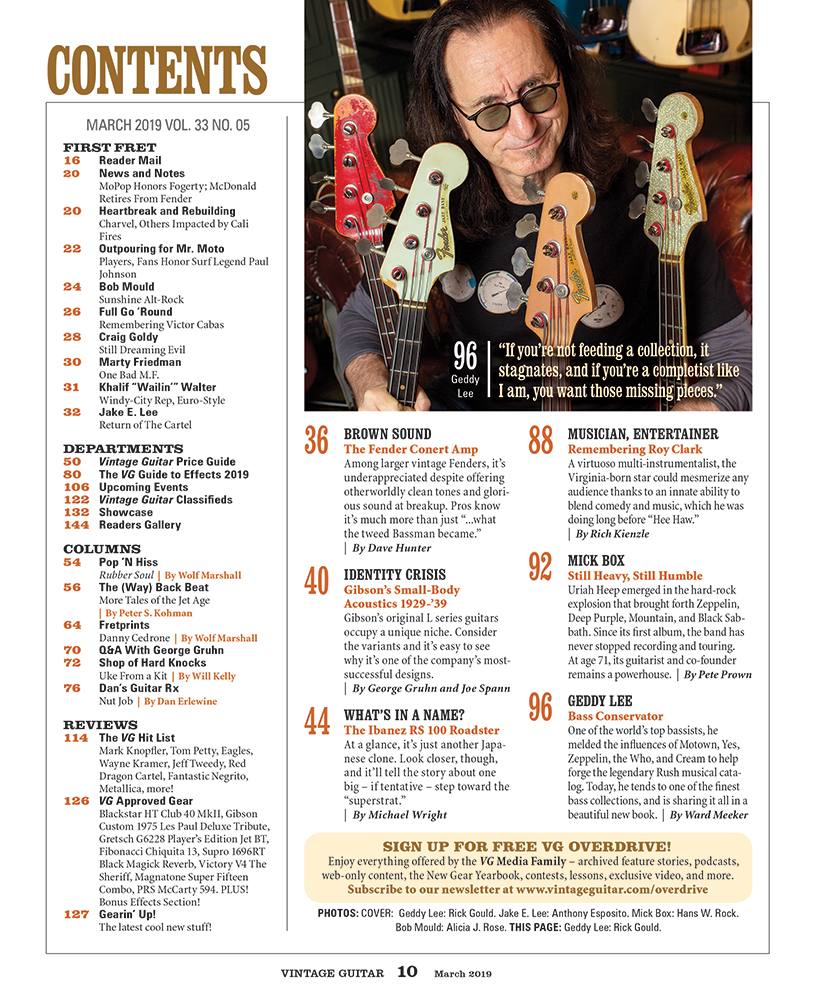 CONTENTS

MARCH 2019 VOL. 33 NO. 05

FIRST FRET
16 Reader Mail
20 News and Notes
MoPop Honors Fogerty; McDonald Retires From Fender
20 Heartbreak and Rebuilding
Charvel, Others Impacted by Cali Fires
22 Outpouring for Mr. Moto
Players, Fans Honor Surf Legend Paul Johnson
24 Bob Mould
Sunshine Alt-Rock
26 Full Go 'Round
Remembering Victor Cabas
28 Craig Goldy
Still Dreaming Evil
30 Marty Friedman
One Bad M.F.
31 Khalif "Wailin'" Walter
Windy-City Rep, Euro-Style
32 Jake E. Lee
Return of The Cartel

DEPARTMENTS
50 Vintage Guitar Price Guide
80 The VG Guide to Effects 2019
106 Upcoming Events
122 Vintage Guitar Classifieds
132 Showcase
144 Readers Gallery

COLUMNS
54 Pop 'N Hiss
Rubber Soul | By Wolf Marshall
56 The (Way) Back Beat
More Tales of the Jet Age | By Peter S. Kohman
64 Fretprints
Danny Cedrone | By Wolf Marshall
70 Q&A With George Gruhn
72 Shop of Hard Knocks
Uke From a Kit | By Will Kelly
76 Dan's Guitar Rx
Nut Job | By Dan Erlewine

REVIEWS
114 The VG Hit List
Mark Knopfler, Tom Petty, Eagles, Wayne Kramer, Jeff Tweedy, Red Dragon Cartel, Fantastic Negrito, Metallica, more!
126 VG Approved Gear
Blackstar HT Club 40 MkII, Gibson Custom 1975 Les Paul Deluxe Tribute, Gretsch G6228 Player's Edition Jet BT, Fibonacci Chiquita 13, Supro 1696RT Black Magick Reverb, Victory V4 The Sheriff, Magnatone Super Fifteen Combo, PRS McCarty 594. PLUS! Bonus Effects Section!
127 Gearin' Up!
The latest cool new stuff!

96 Geddy Lee "If you're not feeding a collection, it stagnates, and if you're a completist like I am, you want those missing pieces."

36 BROWN SOUND
The Fender Conert Amp
Among larger vintage Fenders, it's underappreciated despite offering otherworldly clean tones and glorious sound at breakup. Pros know it's much more than just "...what the tweed Bassman became."
| By Dave Hunter

40 IDENTITY CRISIS
Gibson's Small-Body Acoustics 1929-'39
Gibson's original L series guitars occupy a unique niche. Consider the variants and it's easy to see why it's one of the company's most-successful designs.
| By George Gruhn and Joe Spann

44 WHAT'S IN A NAME?
The Ibanez RS 100 Roadster
At a glance, it's just another Japanese clone. Look closer, though, and it'll tell the story about one big – if tentative – step toward the "superstrat."
| By Michael Wright

88 MUSICIAN, ENTERTAINER
Remembering Roy Clark
A virtuoso multi-instrumentalist, the Virginia-born star could mesmerize any audience thanks to an innate ability to blend comedy and music, which he was doing long before "Hee Haw."
| By Rich Kienzle

92 MICK BOX
Still Heavy, Still Humble
Uriah Heep emerged in the hard-rock explosion that brought forth Zeppelin, Deep Purple, Mountain, and Black Sabbath. Since its first album, the band has never stopped recording and touring. At age 71, its guitarist and co-founder remains a powerhouse. | By Pete Prown

96 GEDDY LEE
Bass Conservator
One of the world's top bassists, he melded the influences of Motown, Yes, Zeppelin, the Who, and Cream to help forge the legendary Rush musical catalog. Today, he tends to one of the finest bass collections, and is sharing it all in a beautiful new book. | By Ward Meeker

SIGN UP FOR FREE VG OVERDRIVE!
Enjoy everything offered by the VG Media Family – archived feature stories, podcasts, web-only content, the New Gear Yearbook, contests, lessons, exclusive video, and more.
Subscribe to our newsletter at www.vintageguitar.com/overdrive

PHOTOS: COVER: Geddy Lee: Rick Gould. Jake E. Lee: Anthony Esposito. Mick Box: Hans W. Rock. Bob Mould: Alicia J. Rose. THIS PAGE: Geddy Lee: Rick Gould.

VINTAGE GUITAR 10 March 2019